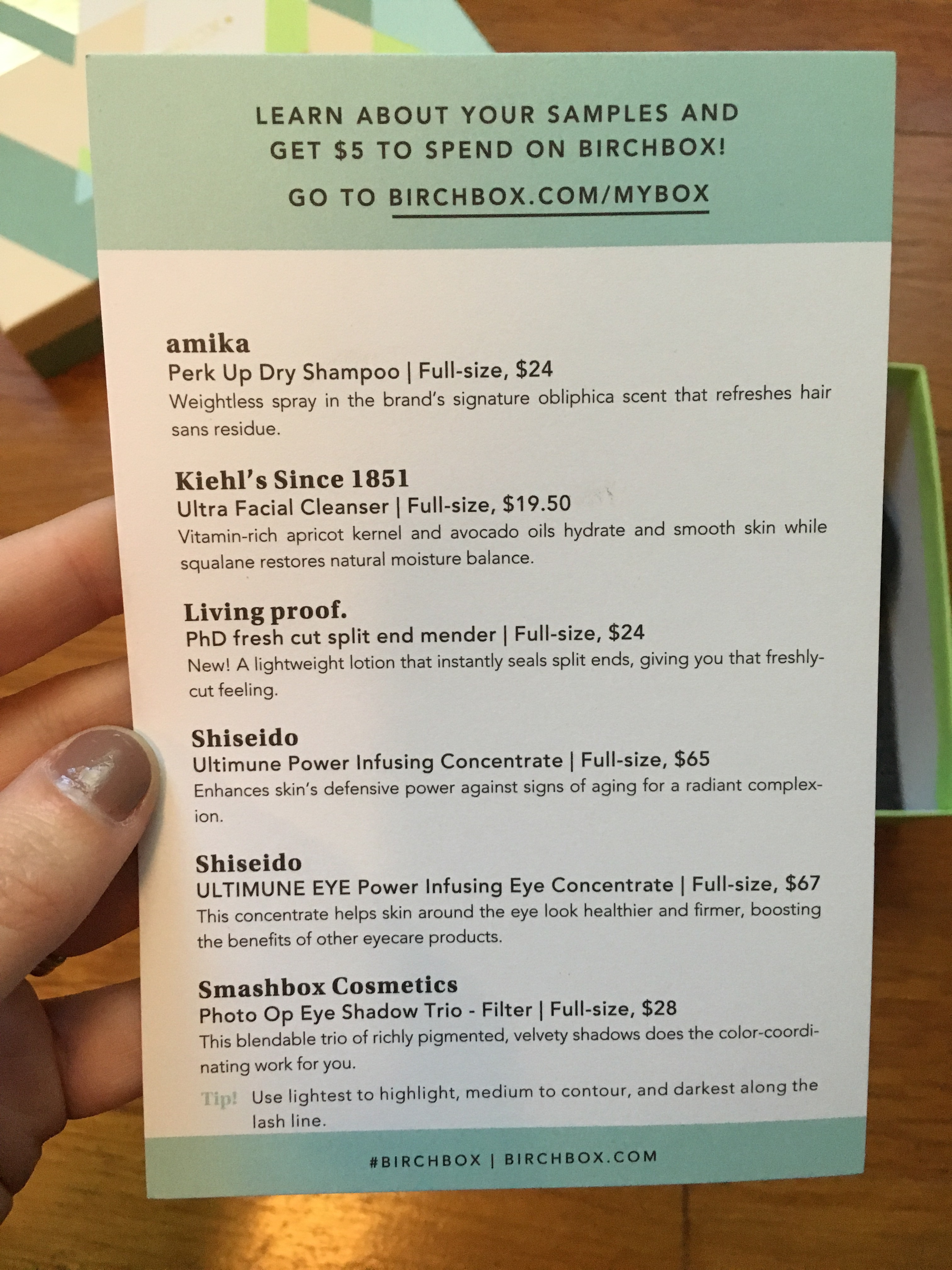 LEARN ABOUT YOUR SAMPLES AND GET $5 TO SPEND ON BIRCHBOX!

GO TO BIRCHBOX.COM/MYBOX

amika
Perk Up Dry Shampoo | Full-size, $24
Weightless spray in the brand's signature obliphica scent that refreshes hair sans residue.

Kiehl's Since 1851
Ultra Facial Cleanser | Full-size, $19.50
Vitamin-rich apricot kernel and avocado oils hydrate and smooth skin while squalane restores natural moisture balance.

Living proof.
PhD fresh cut split end mender | Full-size, $24
New! A lightweight lotion that instantly seals split ends, giving you that freshly-cut feeling.

Shiseido
Ultimune Power Infusing Concentrate | Full-size, $65
Enhances skin's defensive power against signs of aging for a radiant complexion.

Shiseido
ULTIMUNE EYE Power Infusing Eye Concentrate | Full-size, $67
This concentrate helps skin around the eye look healthier and firmer, boosting the benefits of other eyecare products.

Smashbox Cosmetics
Photo Op Eye Shadow Trio - Filter | Full-size, $28
This blendable trio of richly pigmented, velvety shadows does the color-coordinating work for you.

Tip! Use lightest to highlight, medium to contour, and darkest along the lash line.

#BIRCHBOX | BIRCHBOX.COM